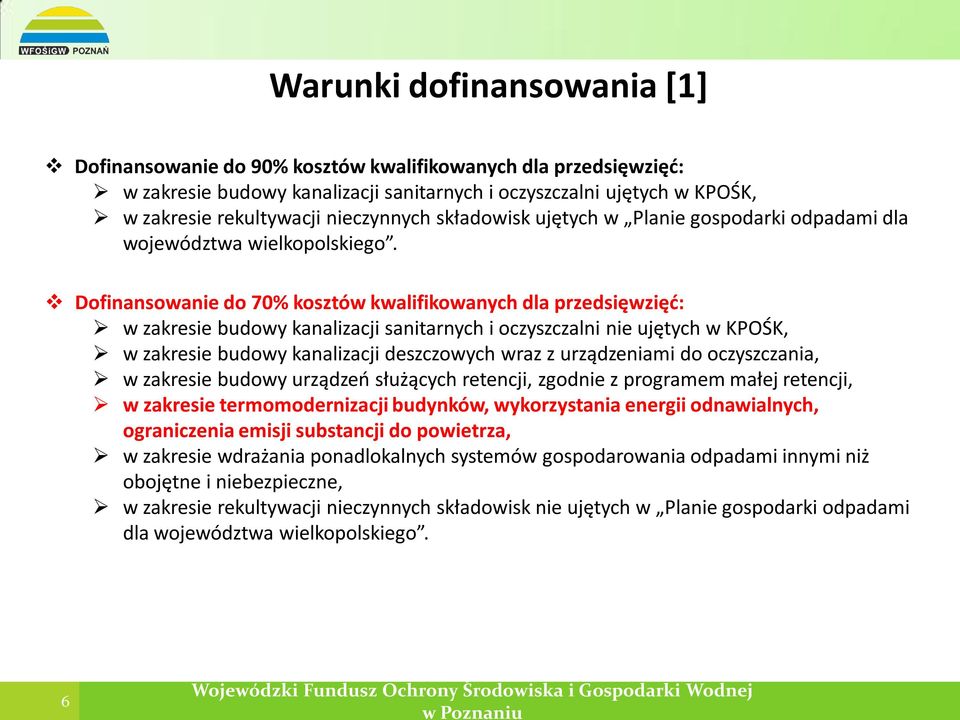 WFOŚiGW POZNAŃ

Warunki dofinansowania [1]

❖ Dofinansowanie do 90% kosztów kwalifikowanych dla przedsięwzięć:
➢ w zakresie budowy kanalizacji sanitarnych i oczyszczalni ujętych w KPOŚK,
➢ w zakresie rekultywacji nieczynnych składowisk ujętych w „Planie gospodarki odpadami dla województwa wielkopolskiego”.

❖ Dofinansowanie do 70% kosztów kwalifikowanych dla przedsięwzięć:
➢ w zakresie budowy kanalizacji sanitarnych i oczyszczalni nie ujętych w KPOŚK,
➢ w zakresie budowy kanalizacji deszczowych wraz z urządzeniami do oczyszczania,
➢ w zakresie budowy urządzeń służących retencji, zgodnie z programem małej retencji,
➢ w zakresie termomodernizacji budynków, wykorzystania energii odnawialnych, ograniczenia emisji substancji do powietrza,
➢ w zakresie wdrażania ponadlokalnych systemów gospodarowania odpadami innymi niż obojętne i niebezpieczne,
➢ w zakresie rekultywacji nieczynnych składowisk nie ujętych w „Planie gospodarki odpadami dla województwa wielkopolskiego”.

6

Wojewódzki Fundusz Ochrony Środowiska i Gospodarki Wodnej w Poznaniu